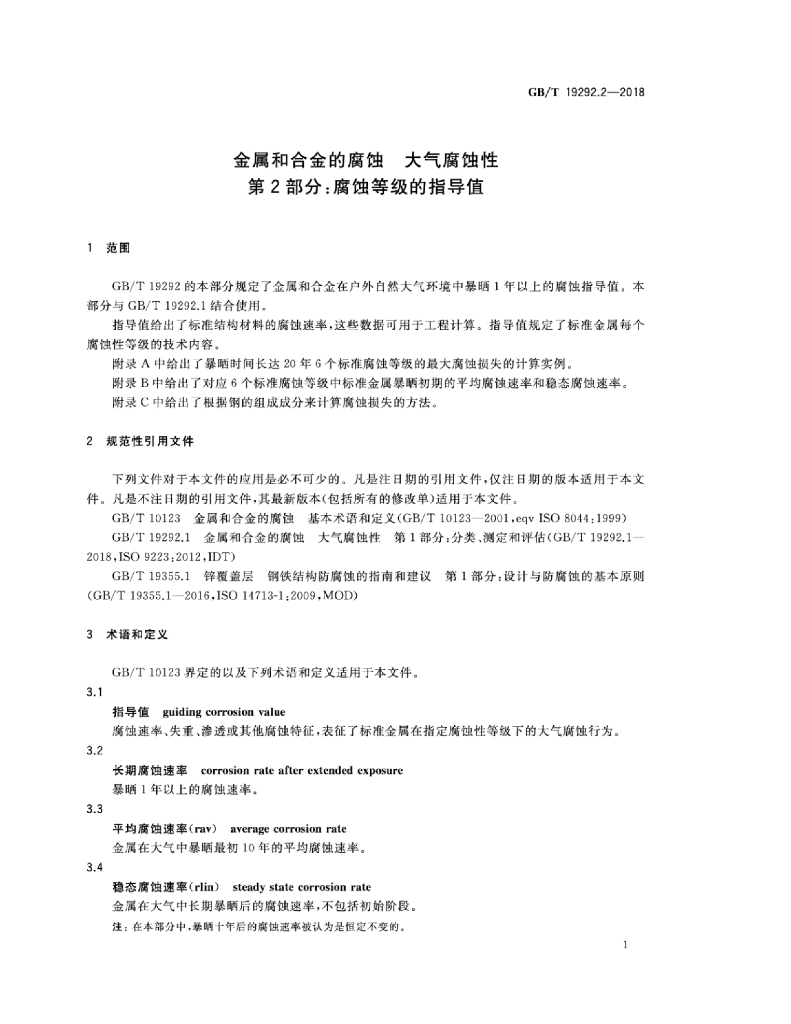 GB/T 19292.2—2018

金属和合金的腐蚀 大气腐蚀性
第2部分:腐蚀等级的指导值

1 范围

GB/T 19292的本部分规定了金属和合金在户外自然大气环境中暴晒1年以上的腐蚀指导值。本部分与GB/T 19292.1结合使用。

指导值给出了标准结构材料的腐蚀速率,这些数据可用于工程计算。指导值规定了标准金属每个腐蚀性等级的技术内容。

附录A中给出了暴晒时间长达20年6个标准腐蚀等级的最大腐蚀损失的计算实例。

附录B中给出了对应6个标准腐蚀等级中标准金属暴晒初期的平均腐蚀速率和稳态腐蚀速率。

附录C中给出了根据钢的组成成分来计算腐蚀损失的方法。

2 规范性引用文件

下列文件对于本文件的应用是必不可少的。凡是注日期的引用文件,仅注日期的版本适用于本文件。凡是不注日期的引用文件,其最新版本(包括所有的修改单)适用于本文件。

GB/T 10123 金属和合金的腐蚀 基本术语和定义(GB/T 10123—2001,eqv ISO 8044:1999)

GB/T 19292.1 金属和合金的腐蚀 大气腐蚀性 第1部分:分类、测定和评估(GB/T 19292.1—2018,ISO 9223:2012,IDT)

GB/T 19355.1 锌覆盖层 钢铁结构防腐蚀的指南和建议 第1部分:设计与防腐蚀的基本原则(GB/T 19355.1—2016,ISO 14713-1:2009,MOD)

3 术语和定义

GB/T 10123界定的以及下列术语和定义适用于本文件。

3.1
指导值 guiding corrosion value
腐蚀速率、失重、渗透或其他腐蚀特征,表征了标准金属在指定腐蚀性等级下的大气腐蚀行为。

3.2
长期腐蚀速率 corrosion rate after extended exposure
暴晒1年以上的腐蚀速率。

3.3
平均腐蚀速率(rav) average corrosion rate
金属在大气中暴晒最初10年的平均腐蚀速率。

3.4
稳态腐蚀速率(rlin) steady state corrosion rate
金属在大气中长期暴晒后的腐蚀速率,不包括初始阶段。
注:在本部分中,暴晒十年后的腐蚀速率被认为是恒定不变的。

1